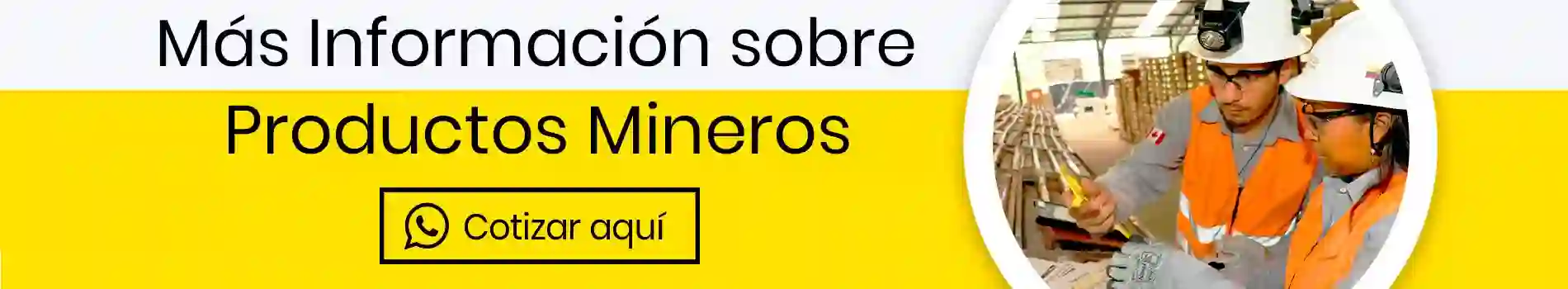 Más Información sobre

Productos Mineros

Cotizar aquí